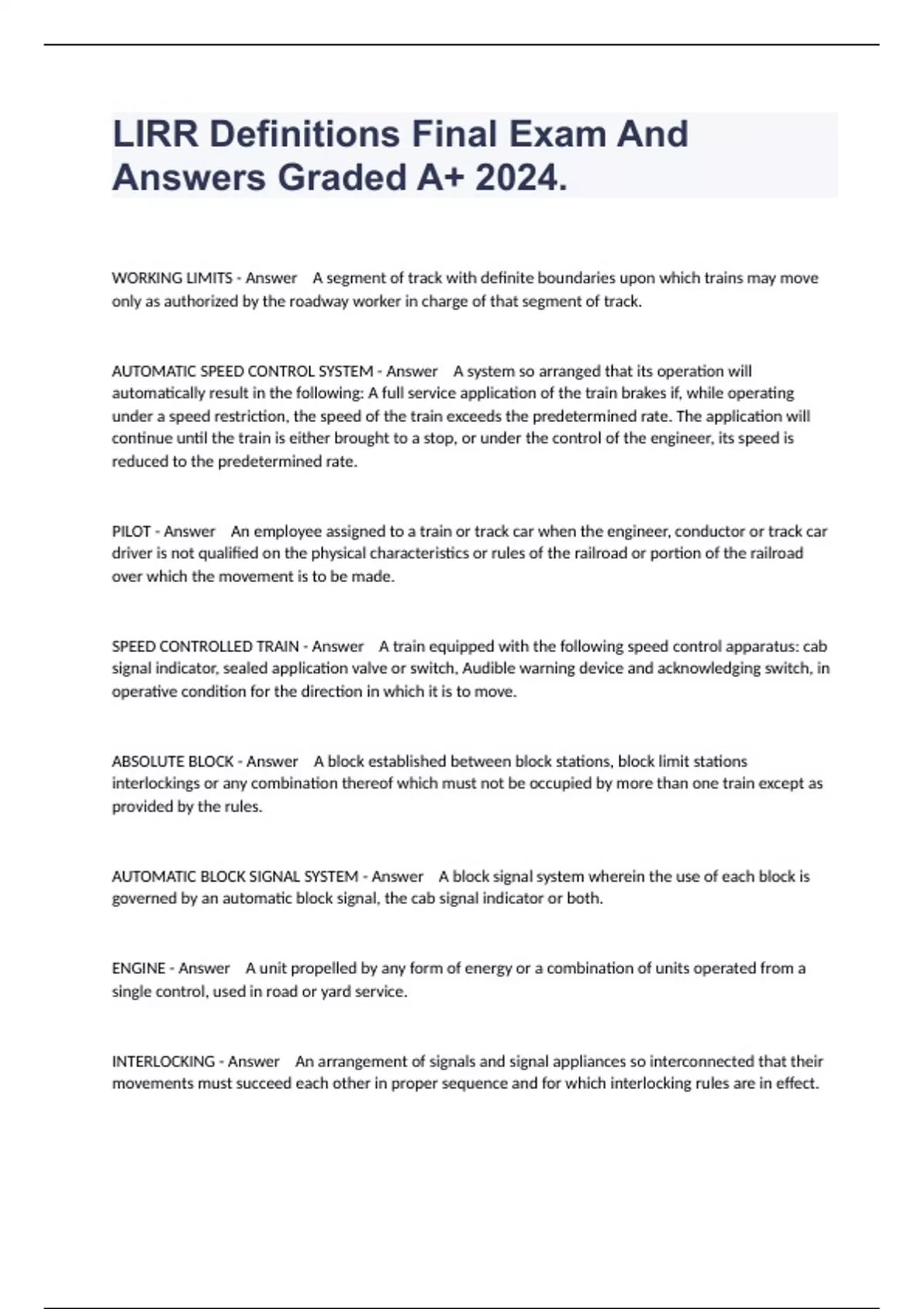 LIRR Definitions Final Exam And Answers Graded A+ 2024.

WORKING LIMITS - Answer A segment of track with definite boundaries upon which trains may move only as authorized by the roadway worker in charge of that segment of track.

AUTOMATIC SPEED CONTROL SYSTEM - Answer A system so arranged that its operation will automatically result in the following: A full service application of the train brakes if, while operating under a speed restriction, the speed of the train exceeds the predetermined rate. The application will continue until the train is either brought to a stop, or under the control of the engineer, its speed is reduced to the predetermined rate.

PILOT - Answer An employee assigned to a train or track car when the engineer, conductor or track car driver is not qualified on the physical characteristics or rules of the railroad or portion of the railroad over which the movement is to be made.

SPEED CONTROLLED TRAIN - Answer A train equipped with the following speed control apparatus: cab signal indicator, sealed application valve or switch, Audible warning device and acknowledging switch, in operative condition for the direction in which it is to move.

ABSOLUTE BLOCK - Answer A block established between block stations, block limit stations interlockings or any combination thereof which must not be occupied by more than one train except as provided by the rules.

AUTOMATIC BLOCK SIGNAL SYSTEM - Answer A block signal system wherein the use of each block is governed by an automatic block signal, the cab signal indicator or both.

ENGINE - Answer A unit propelled by any form of energy or a combination of units operated from a single control, used in road or yard service.

INTERLOCKING - Answer An arrangement of signals and signal appliances so interconnected that their movements must succeed each other in proper sequence and for which interlocking rules are in effect.